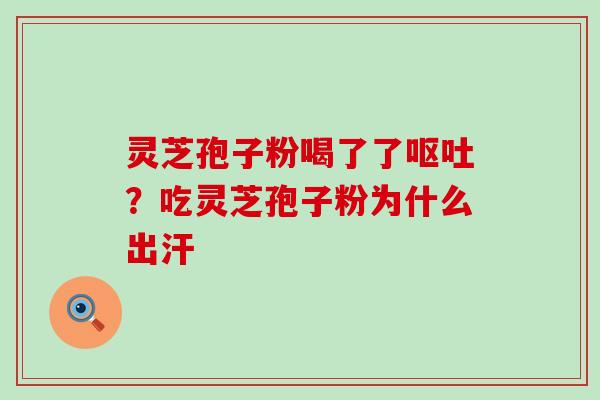 灵芝孢子粉喝了了呕吐？吃灵芝孢子粉为什么出汗